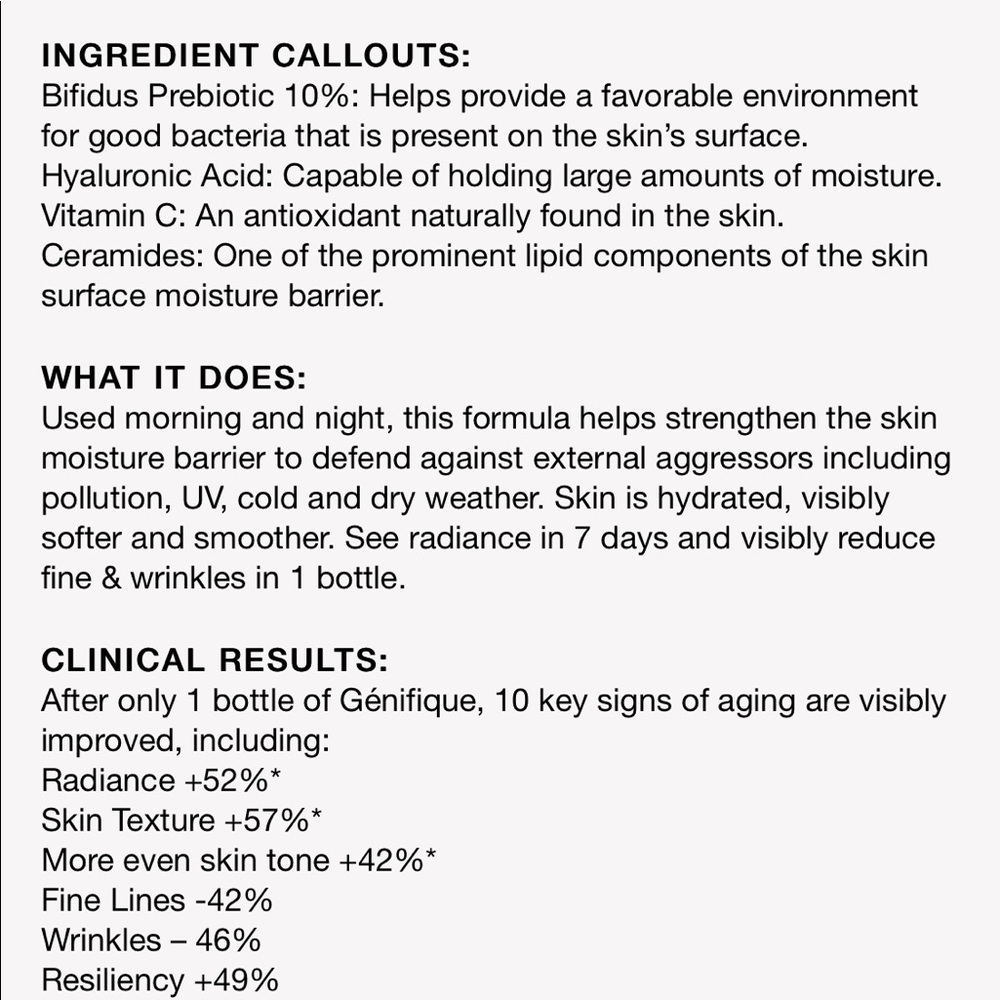 INGREDIENT CALLOUTS:
Bifidus Prebiotic 10%: Helps provide a favorable environment for good bacteria that is present on the skin's surface.
Hyaluronic Acid: Capable of holding large amounts of moisture.
Vitamin C: An antioxidant naturally found in the skin.
Ceramides: One of the prominent lipid components of the skin surface moisture barrier.

WHAT IT DOES:
Used morning and night, this formula helps strengthen the skin moisture barrier to defend against external aggressors including pollution, UV, cold and dry weather. Skin is hydrated, visibly softer and smoother. See radiance in 7 days and visibly reduce fine & wrinkles in 1 bottle.

CLINICAL RESULTS:
After only 1 bottle of Génifique, 10 key signs of aging are visibly improved, including:
Radiance +52%*
Skin Texture +57%*
More even skin tone +42%*
Fine Lines -42%
Wrinkles – 46%
Resiliency +49%